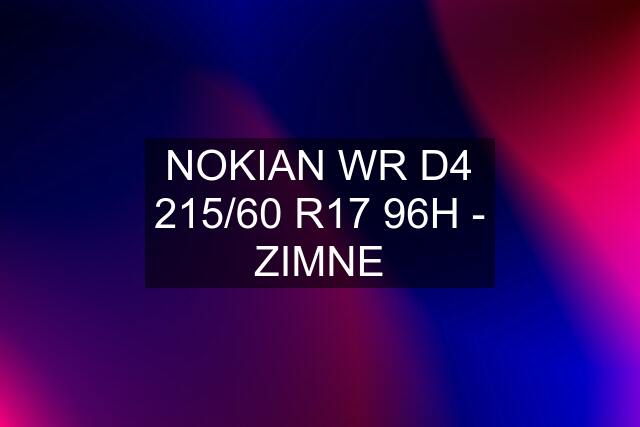 NOKIAN WR D4 215/60 R17 96H - ZIMNE